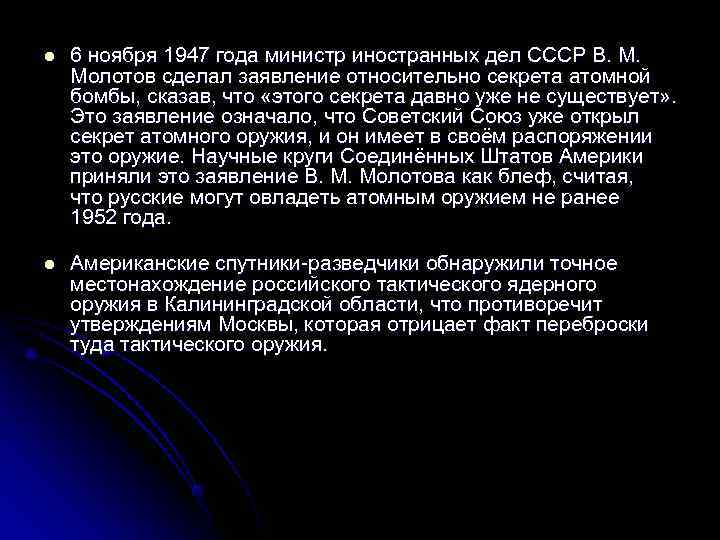 • 6 ноября 1947 года министр иностранных дел СССР В. М. Молотов сделал заявление относительно секрета атомной бомбы, сказав, что «этого секрета давно уже не существует». Это заявление означало, что Советский Союз уже открыл секрет атомного оружия, и он имеет в своём распоряжении это оружие. Научные круги Соединённых Штатов Америки приняли это заявление В. М. Молотова как блеф, считая, что русские могут овладеть атомным оружием не ранее 1952 года.

• Американские спутники-разведчики обнаружили точное местонахождение российского тактического ядерного оружия в Калининградской области, что противоречит утверждениям Москвы, которая отрицает факт переброски туда тактического оружия.